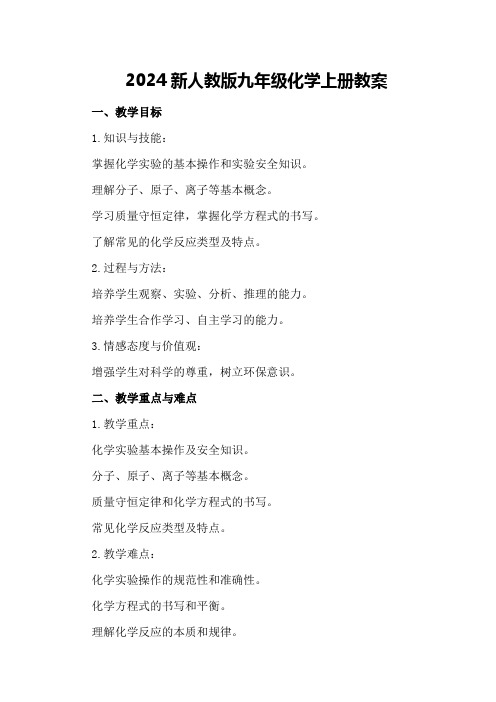 2024新人教版九年级化学上册教案

一、教学目标

1.知识与技能：

掌握化学实验的基本操作和实验安全知识。

理解分子、原子、离子等基本概念。

学习质量守恒定律，掌握化学方程式的书写。

了解常见的化学反应类型及特点。

2.过程与方法：

培养学生观察、实验、分析、推理的能力。

培养学生合作学习、自主学习的能力。

3.情感态度与价值观：

增强学生对科学的尊重，树立环保意识。

二、教学重点与难点

1.教学重点：

化学实验基本操作及安全知识。

分子、原子、离子等基本概念。

质量守恒定律和化学方程式的书写。

常见化学反应类型及特点。

2.教学难点：

化学实验操作的规范性和准确性。

化学方程式的书写和平衡。

理解化学反应的本质和规律。